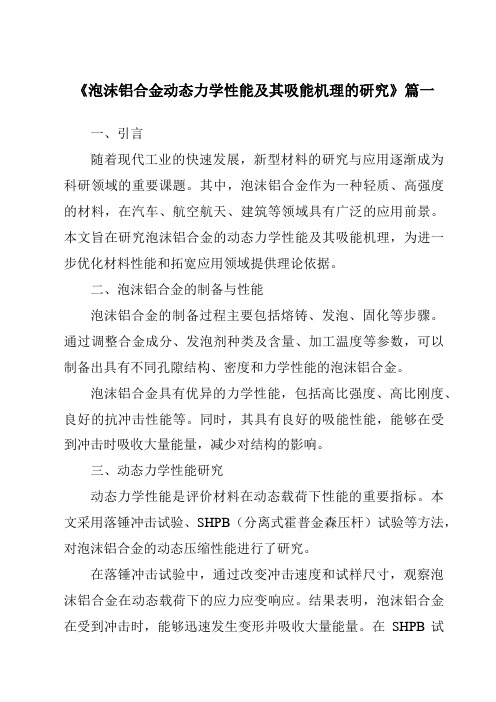 《泡沫铝合金动态力学性能及其吸能机理的研究》篇一

一、引言

随着现代工业的快速发展，新型材料的研究与应用逐渐成为科研领域的重要课题。其中，泡沫铝合金作为一种轻质、高强度的材料，在汽车、航空航天、建筑等领域具有广泛的应用前景。本文旨在研究泡沫铝合金的动态力学性能及其吸能机理，为进一步优化材料性能和拓宽应用领域提供理论依据。

二、泡沫铝合金的制备与性能

泡沫铝合金的制备过程主要包括熔铸、发泡、固化等步骤。通过调整合金成分、发泡剂种类及含量、加工温度等参数，可以制备出具有不同孔隙结构、密度和力学性能的泡沫铝合金。

泡沫铝合金具有优异的力学性能，包括高比强度、高比刚度、良好的抗冲击性能等。同时，其具有良好的吸能性能，能够在受到冲击时吸收大量能量，减少对结构的影响。

三、动态力学性能研究

动态力学性能是评价材料在动态载荷下性能的重要指标。本文采用落锤冲击试验、SHPB（分离式霍普金森压杆）试验等方法，对泡沫铝合金的动态压缩性能进行了研究。

在落锤冲击试验中，通过改变冲击速度和试样尺寸，观察泡沫铝合金在动态载荷下的应力应变响应。结果表明，泡沫铝合金在受到冲击时，能够迅速发生变形并吸收大量能量。在 SHPB 试